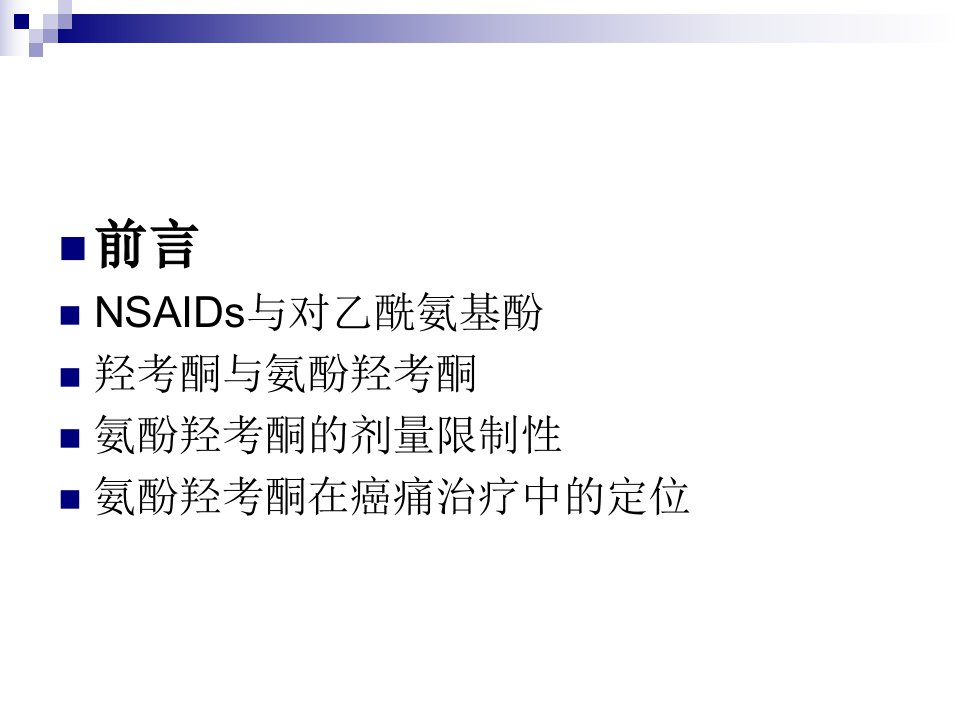 前言
NSAIDs与对乙酰氨基酚
羟考酮与氨酚羟考酮
氨酚羟考酮的剂量限制性
氨酚羟考酮在癌痛治疗中的定位